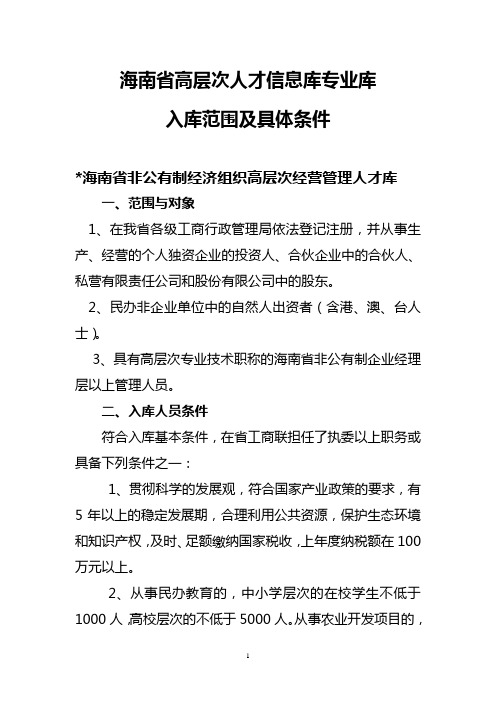 海南省高层次人才信息库专业库

入库范围及具体条件

*海南省非公有制经济组织高层次经营管理人才库

一、范围与对象

1、在我省各级工商行政管理局依法登记注册，并从事生产、经营的个人独资企业的投资人、合伙企业中的合伙人、私营有限责任公司和股份有限公司中的股东。

2、民办非企业单位中的自然人出资者（含港、澳、台人士）。

3、具有高层次专业技术职称的海南省非公有制企业经理层以上管理人员。

二、入库人员条件

符合入库基本条件，在省工商联担任了执委以上职务或具备下列条件之一：

1、贯彻科学的发展观，符合国家产业政策的要求，有5年以上的稳定发展期，合理利用公共资源，保护生态环境和知识产权，及时、足额缴纳国家税收，上年度纳税额在100万元以上。

2、从事民办教育的，中小学层次的在校学生不低于1000人，高校层次的不低于5000人。从事农业开发项目的，

1